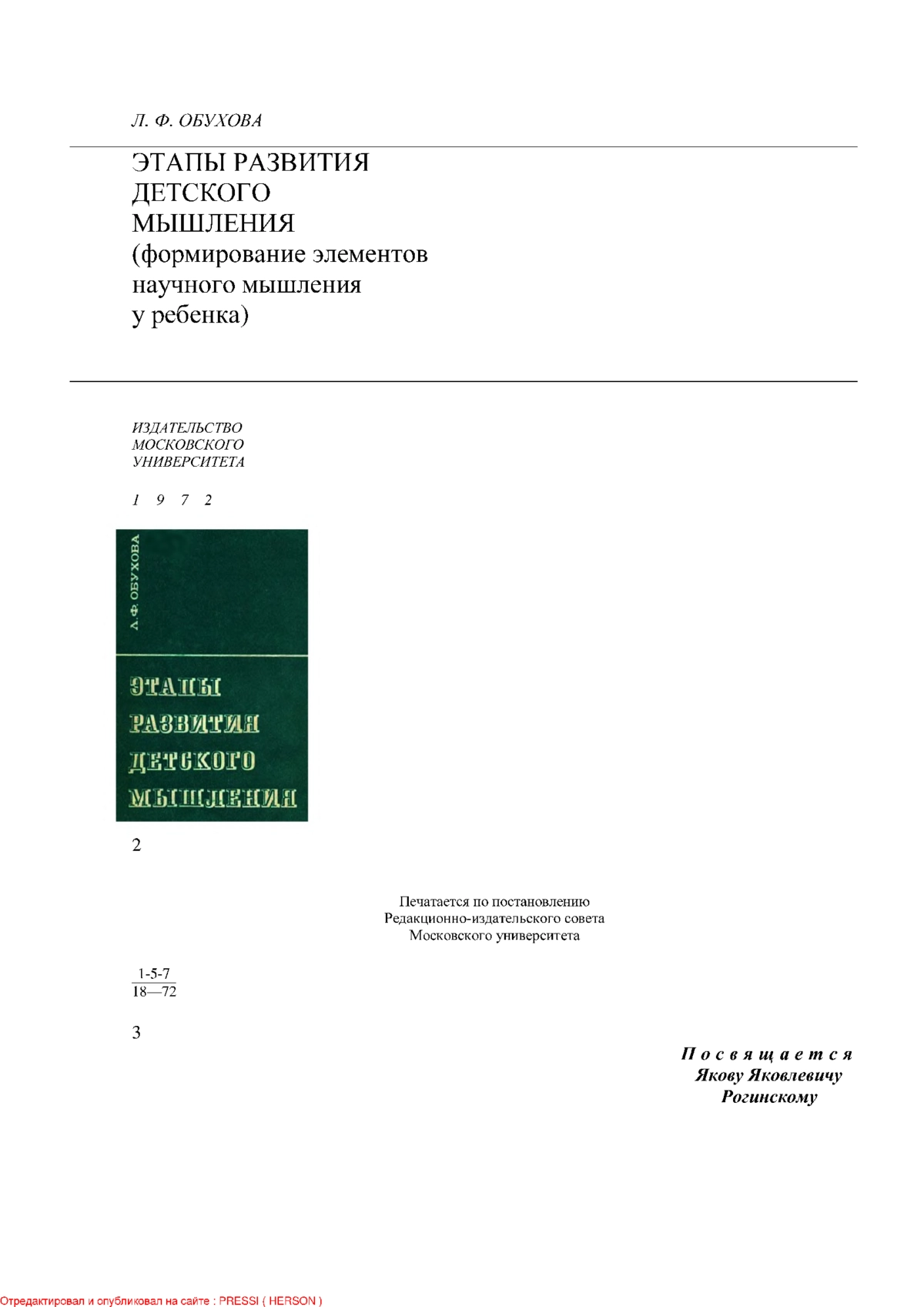 Л. Ф. ОБУХОВА

ЭТАПЫ РАЗВИТИЯ
ДЕТСКОГО
МЫШЛЕНИЯ
(формирование элементов
научного мышления
у ребенка)

ИЗДАТЕЛЬСТВО
МОСКОВСКОГО
УНИВЕРСИТЕТА

1 9 7 2

Л. Ф. ОБУХОВА

ЭТАПЫ
РАЗВИТИЯ
ДЕТСКОГО
МЫШЛЕНИЯ

2

Печатается по постановлению
Редакционно-издательского совета
Московского университета

$\frac{1\text{-}5\text{-}7}{18—72}$

3

Посвящается
Якову Яковлевичу
Рогинскому

Отредактировал и опубликовал на сайте : PRESSI ( HERSON )